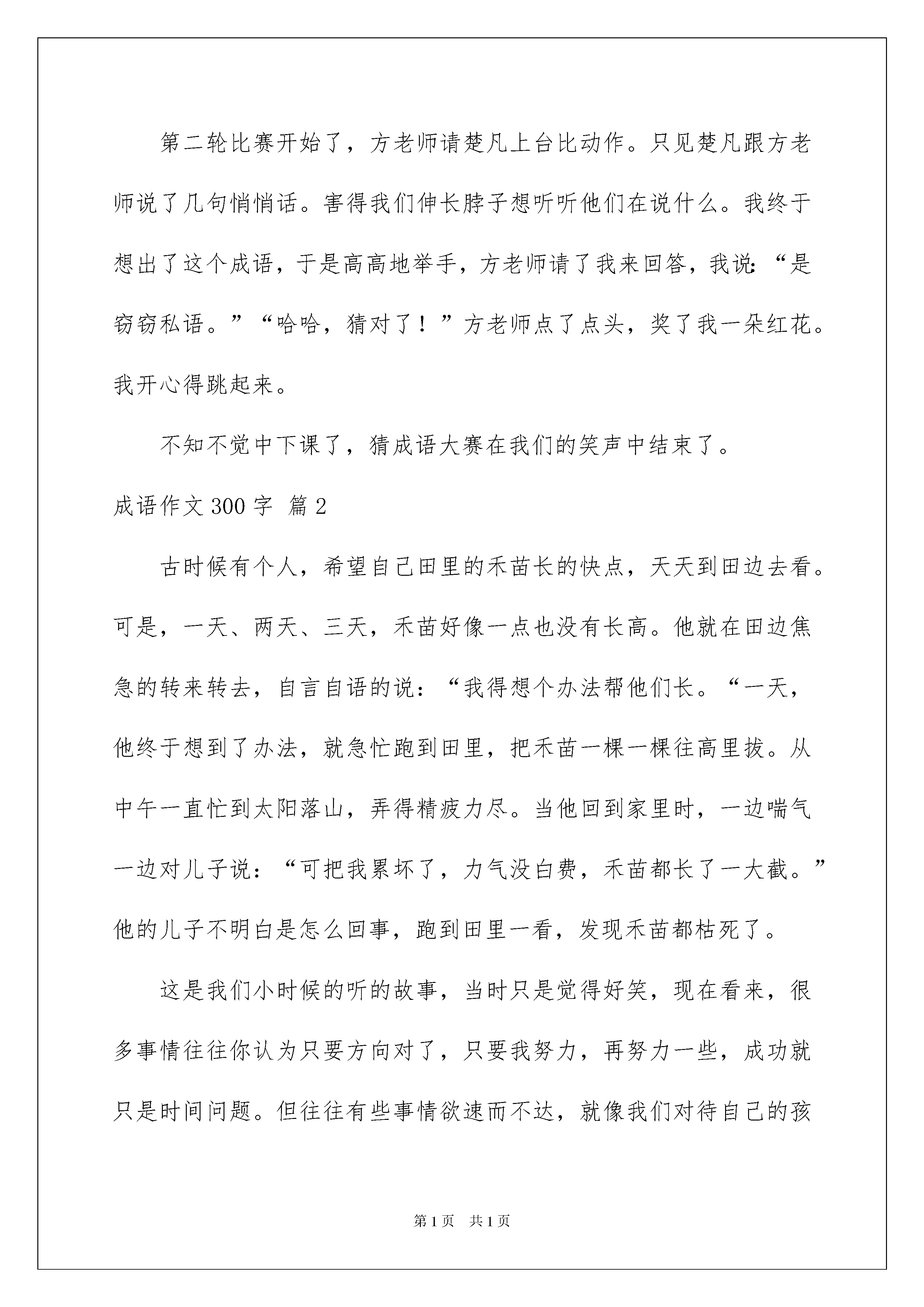 第二轮比赛开始了，方老师请楚凡上台比动作。只见楚凡跟方老师说了几句悄悄话。害得我们伸长脖子想听听他们在说什么。我终于想出了这个成语，于是高高地举手，方老师请了我来回答，我说:“是窃窃私语。”“哈哈，猜对了！”方老师点了点头，奖了我一朵红花。我开心得跳起来。

不知不觉中下课了，猜成语大赛在我们的笑声中结束了。

成语作文300字 篇2

古时候有个人，希望自己田里的禾苗长的快点，天天到田边去看。可是，一天、两天、三天，禾苗好像一点也没有长高。他就在田边焦急的转来转去，自言自语的说：“我得想个办法帮他们长。“一天，他终于想到了办法，就急忙跑到田里，把禾苗一棵一棵往高里拔。从中午一直忙到太阳落山，弄得精疲力尽。当他回到家里时，一边喘气一边对儿子说：“可把我累坏了，力气没白费，禾苗都长了一大截。”他的儿子不明白是怎么回事，跑到田里一看，发现禾苗都枯死了。

这是我们小时候的听的故事，当时只是觉得好笑，现在看来，很多事情往往你认为只要方向对了，只要我努力，再努力一些，成功就只是时间问题。但往往有些事情欲速而不达，就像我们对待自己的孩

第1页 共1页